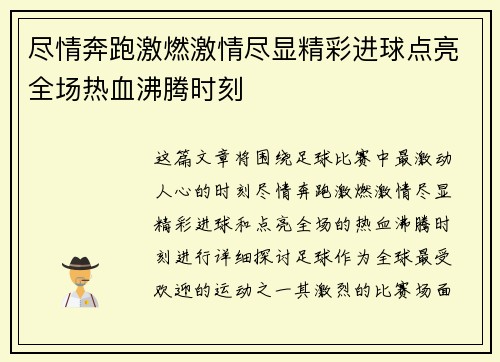 尽情奔跑激燃激情尽显精彩进球点亮全场热血沸腾时刻

这篇文章将围绕足球比赛中最激动人心的时刻尽情奔跑激燃激情尽显精彩进球和点亮全场的热血沸腾时刻进行详细探讨足球作为全球最受欢迎的运动之一其激烈的比赛场面